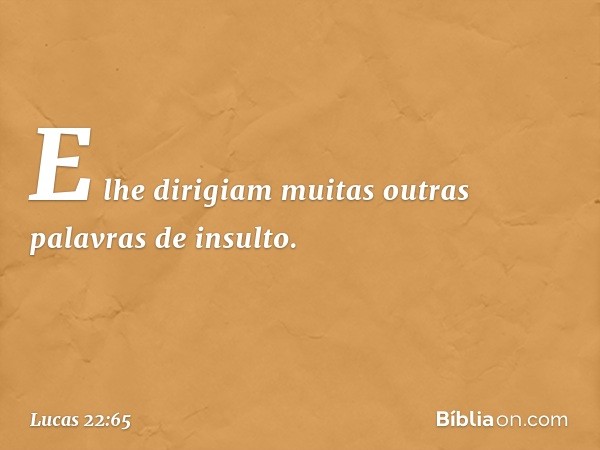 E lhe dirigiam muitas outras palavras de insulto.

Lucas 22:65

Bíbliaon.com